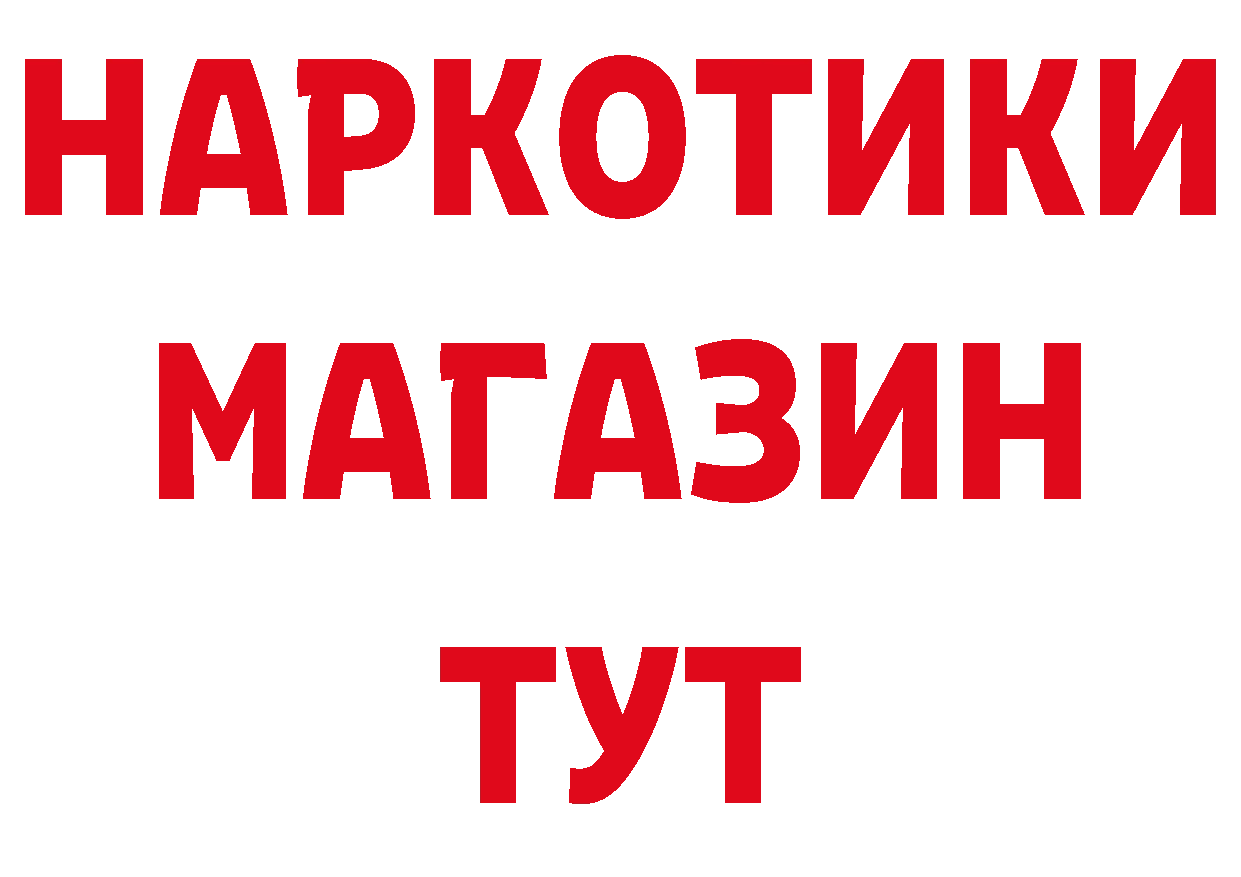 НАРКОТИКИ
МАГАЗИН
ТУТ